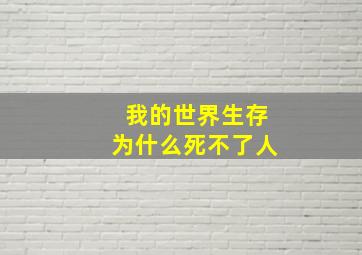 我的世界生存
为什么死不了人